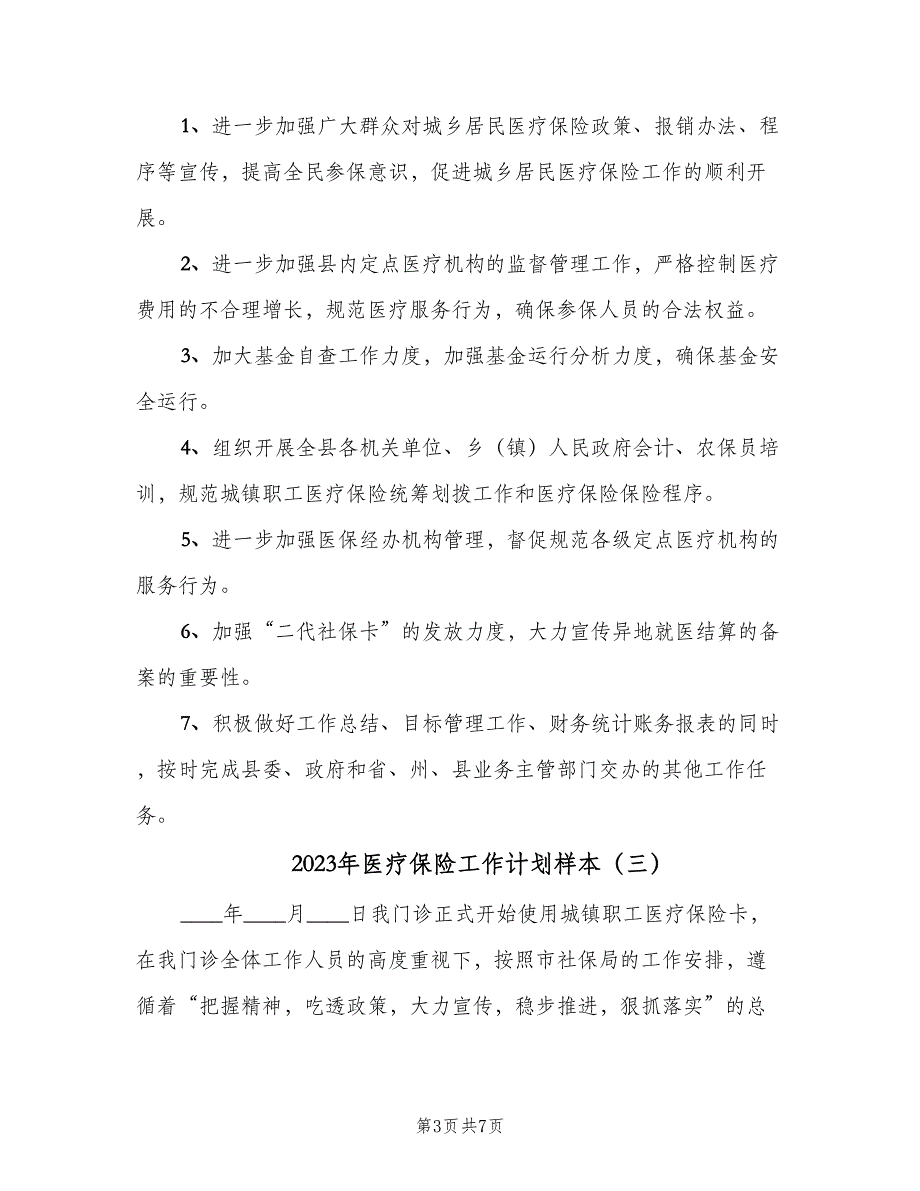 1、进一步加强广大群众对城乡居民医疗保险政策、报销办法、程序等宣传，提高全民参保意识，促进城乡居民医疗保险工作的顺利开展。

2、进一步加强县内定点医疗机构的监督管理工作，严格控制医疗费用的不合理增长，规范医疗服务行为，确保参保人员的合法权益。

3、加大基金自查工作力度，加强基金运行分析力度，确保基金安全运行。

4、组织开展全县各机关单位、乡（镇）人民政府会计、农保员培训，规范城镇职工医疗保险统筹划拨工作和医疗保险保险程序。

5、进一步加强医保经办机构管理，督促规范各级定点医疗机构的服务行为。

6、加强“二代社保卡”的发放力度，大力宣传异地就医结算的备案的重要性。

7、积极做好工作总结、目标管理工作、财务统计账务报表的同时，按时完成县委、政府和省、州、县业务主管部门交办的其他工作任务。

2023年医疗保险工作计划样本（三）

____年____月____日我门诊正式开始使用城镇职工医疗保险卡，在我门诊全体工作人员的高度重视下，按照市社保局的工作安排，遵循着“把握精神，吃透政策，大力宣传，稳步推进，狠抓落实”的总

第3页 共7页